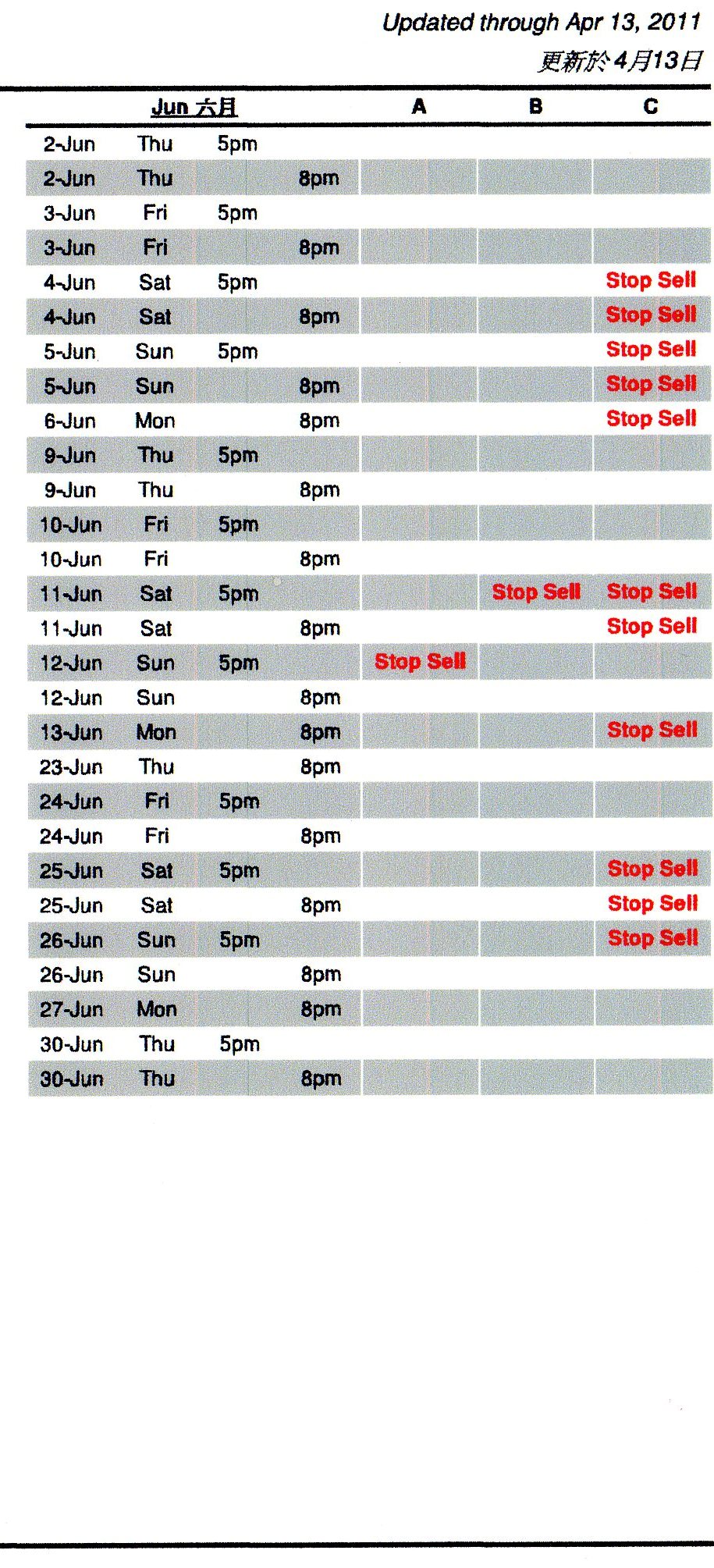 Updated through Apr 13, 2011
更新於 4月13日

| Jun 六月 | | | | A | B | C |
|---|---|---|---|---|---|---|
| 2-Jun | Thu | 5pm | | | | |
| 2-Jun | Thu | | 8pm | | | |
| 3-Jun | Fri | 5pm | | | | |
| 3-Jun | Fri | | 8pm | | | |
| 4-Jun | Sat | 5pm | | | | Stop Sell |
| 4-Jun | Sat | | 8pm | | | Stop Sell |
| 5-Jun | Sun | 5pm | | | | Stop Sell |
| 5-Jun | Sun | | 8pm | | | Stop Sell |
| 6-Jun | Mon | | 8pm | | | Stop Sell |
| 9-Jun | Thu | 5pm | | | | |
| 9-Jun | Thu | | 8pm | | | |
| 10-Jun | Fri | 5pm | | | | |
| 10-Jun | Fri | | 8pm | | | |
| 11-Jun | Sat | 5pm | | | Stop Sell | Stop Sell |
| 11-Jun | Sat | | 8pm | | | Stop Sell |
| 12-Jun | Sun | 5pm | | Stop Sell | | |
| 12-Jun | Sun | | 8pm | | | |
| 13-Jun | Mon | | 8pm | | | Stop Sell |
| 23-Jun | Thu | | 8pm | | | |
| 24-Jun | Fri | 5pm | | | | |
| 24-Jun | Fri | | 8pm | | | |
| 25-Jun | Sat | 5pm | | | | Stop Sell |
| 25-Jun | Sat | | 8pm | | | Stop Sell |
| 26-Jun | Sun | 5pm | | | | Stop Sell |
| 26-Jun | Sun | | 8pm | | | |
| 27-Jun | Mon | | 8pm | | | |
| 30-Jun | Thu | 5pm | | | | |
| 30-Jun | Thu | | 8pm | | | |